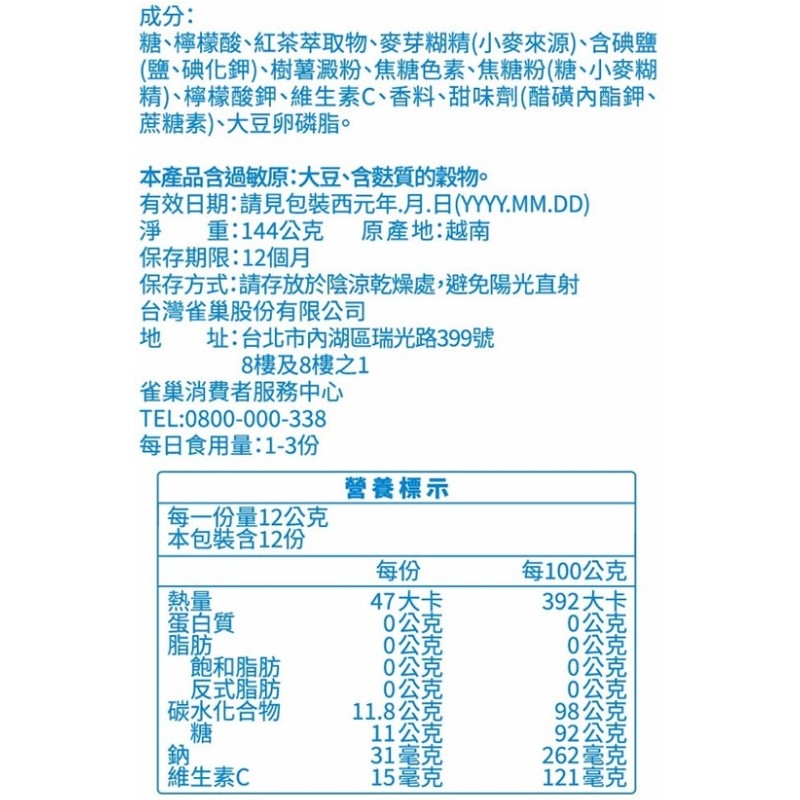 成分:
糖、檸檬酸、紅茶萃取物、麥芽糊精(小麥來源)、含碘鹽(鹽、碘化鉀)、樹薯澱粉、焦糖色素、焦糖粉(糖、小麥糊精)、檸檬酸鉀、維生素C、香料、甜味劑(醋磺內酯鉀、蔗糖素)、大豆卵磷脂。

本產品含過敏原:大豆、含麩質的穀物。
有效日期:請見包裝西元年.月.日(YYYY.MM.DD)
淨 重:144公克 原產地:越南
保存期限:12個月
保存方式:請存放於陰涼乾燥處,避免陽光直射
台灣雀巢股份有限公司
地 址:台北市內湖區瑞光路399號
8樓及8樓之1
雀巢消費者服務中心
TEL:0800-000-338
每日食用量:1-3份

營養標示
每一份量12公克
本包裝含12份

|  | 每份 | 每100公克 |
|---|---|---|
| 熱量 | 47大卡 | 392大卡 |
| 蛋白質 | 0公克 | 0公克 |
| 脂肪 | 0公克 | 0公克 |
| 飽和脂肪 | 0公克 | 0公克 |
| 反式脂肪 | 0公克 | 0公克 |
| 碳水化合物 | 11.8公克 | 98公克 |
| 糖 | 11公克 | 92公克 |
| 鈉 | 31毫克 | 262毫克 |
| 維生素C | 15毫克 | 121毫克 |